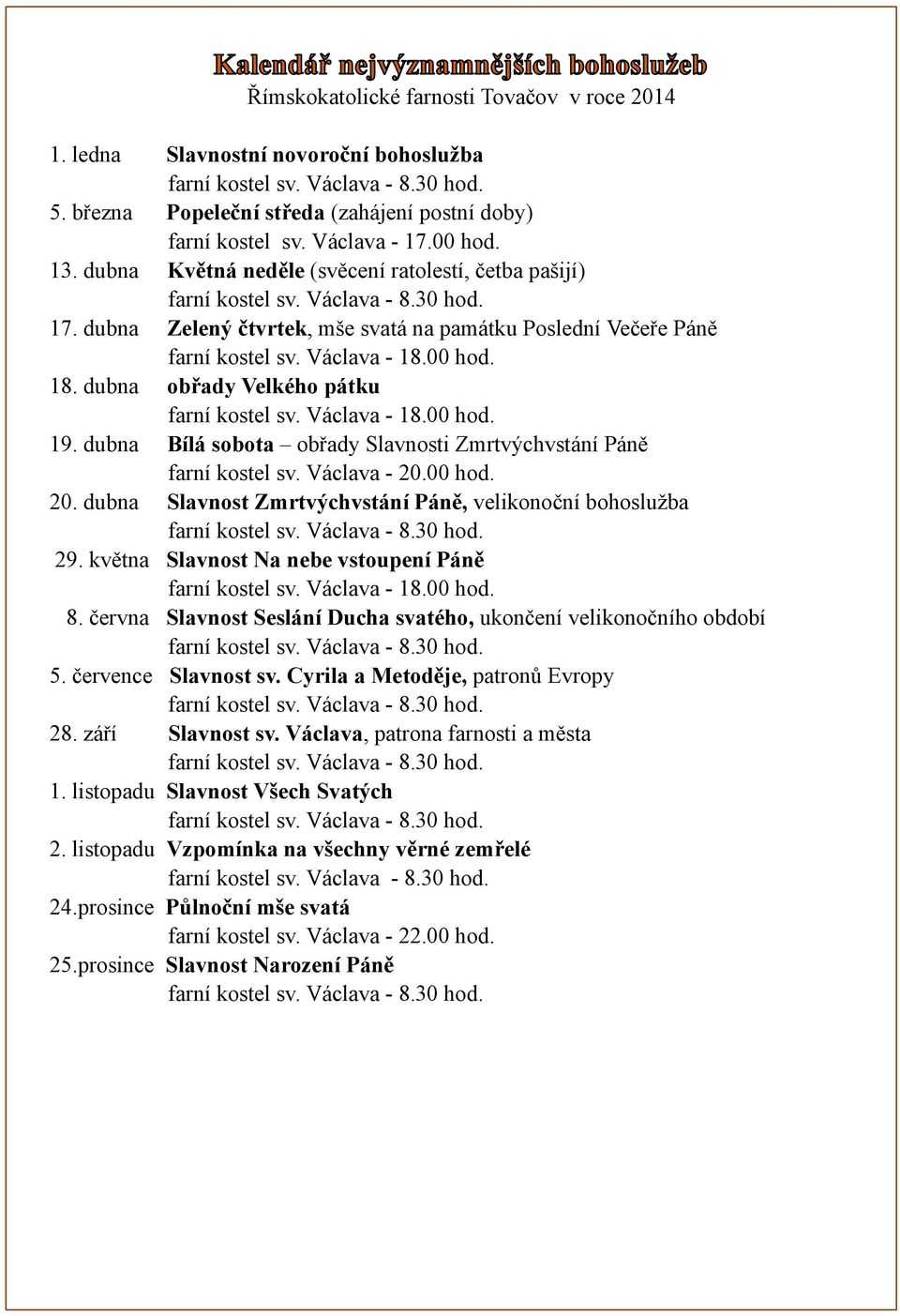 Kalendář nejvýznamnějších bohoslužeb
Římskokatolické farnosti Tovačov v roce 2014

1. ledna Slavnostní novoroční bohoslužba
farní kostel sv. Václava - 8.30 hod.
5. března Popeleční středa (zahájení postní doby)
farní kostel sv. Václava - 17.00 hod.
13. dubna Květná neděle (svěcení ratolestí, četba pašijí)
farní kostel sv. Václava - 8.30 hod.
17. dubna Zelený čtvrtek, mše svatá na památku Poslední Večeře Páně
farní kostel sv. Václava - 18.00 hod.
18. dubna obřady Velkého pátku
farní kostel sv. Václava - 18.00 hod.
19. dubna Bílá sobota – obřady Slavnosti Zmrtvýchvstání Páně
farní kostel sv. Václava - 20.00 hod.
20. dubna Slavnost Zmrtvýchvstání Páně, velikonoční bohoslužba
farní kostel sv. Václava - 8.30 hod.
29. května Slavnost Na nebe vstoupení Páně
farní kostel sv. Václava - 18.00 hod.
8. června Slavnost Seslání Ducha svatého, ukončení velikonočního období
farní kostel sv. Václava - 8.30 hod.
5. července Slavnost sv. Cyrila a Metoděje, patronů Evropy
farní kostel sv. Václava - 8.30 hod.
28. září Slavnost sv. Václava, patrona farnosti a města
farní kostel sv. Václava - 8.30 hod.
1. listopadu Slavnost Všech Svatých
farní kostel sv. Václava - 8.30 hod.
2. listopadu Vzpomínka na všechny věrné zemřelé
farní kostel sv. Václava - 8.30 hod.
24.prosince Půlnoční mše svatá
farní kostel sv. Václava - 22.00 hod.
25.prosince Slavnost Narození Páně
farní kostel sv. Václava - 8.30 hod.